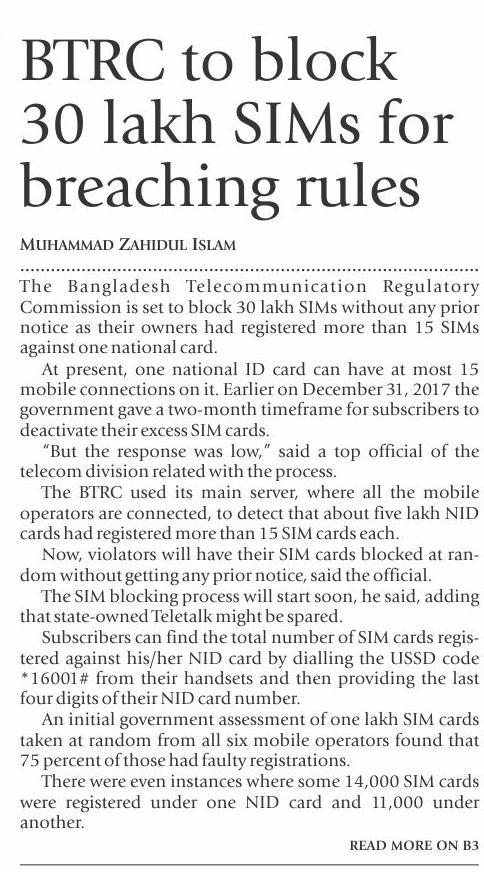 BTRC to block 30 lakh SIMs for breaching rules

MUHAMMAD ZAHIDUL ISLAM

The Bangladesh Telecommunication Regulatory Commission is set to block 30 lakh SIMs without any prior notice as their owners had registered more than 15 SIMs against one national card.

At present, one national ID card can have at most 15 mobile connections on it. Earlier on December 31, 2017 the government gave a two-month timeframe for subscribers to deactivate their excess SIM cards.

"But the response was low," said a top official of the telecom division related with the process.

The BTRC used its main server, where all the mobile operators are connected, to detect that about five lakh NID cards had registered more than 15 SIM cards each.

Now, violators will have their SIM cards blocked at random without getting any prior notice, said the official.

The SIM blocking process will start soon, he said, adding that state-owned Teletalk might be spared.

Subscribers can find the total number of SIM cards registered against his/her NID card by dialling the USSD code *16001# from their handsets and then providing the last four digits of their NID card number.

An initial government assessment of one lakh SIM cards taken at random from all six mobile operators found that 75 percent of those had faulty registrations.

There were even instances where some 14,000 SIM cards were registered under one NID card and 11,000 under another.

READ MORE ON B3